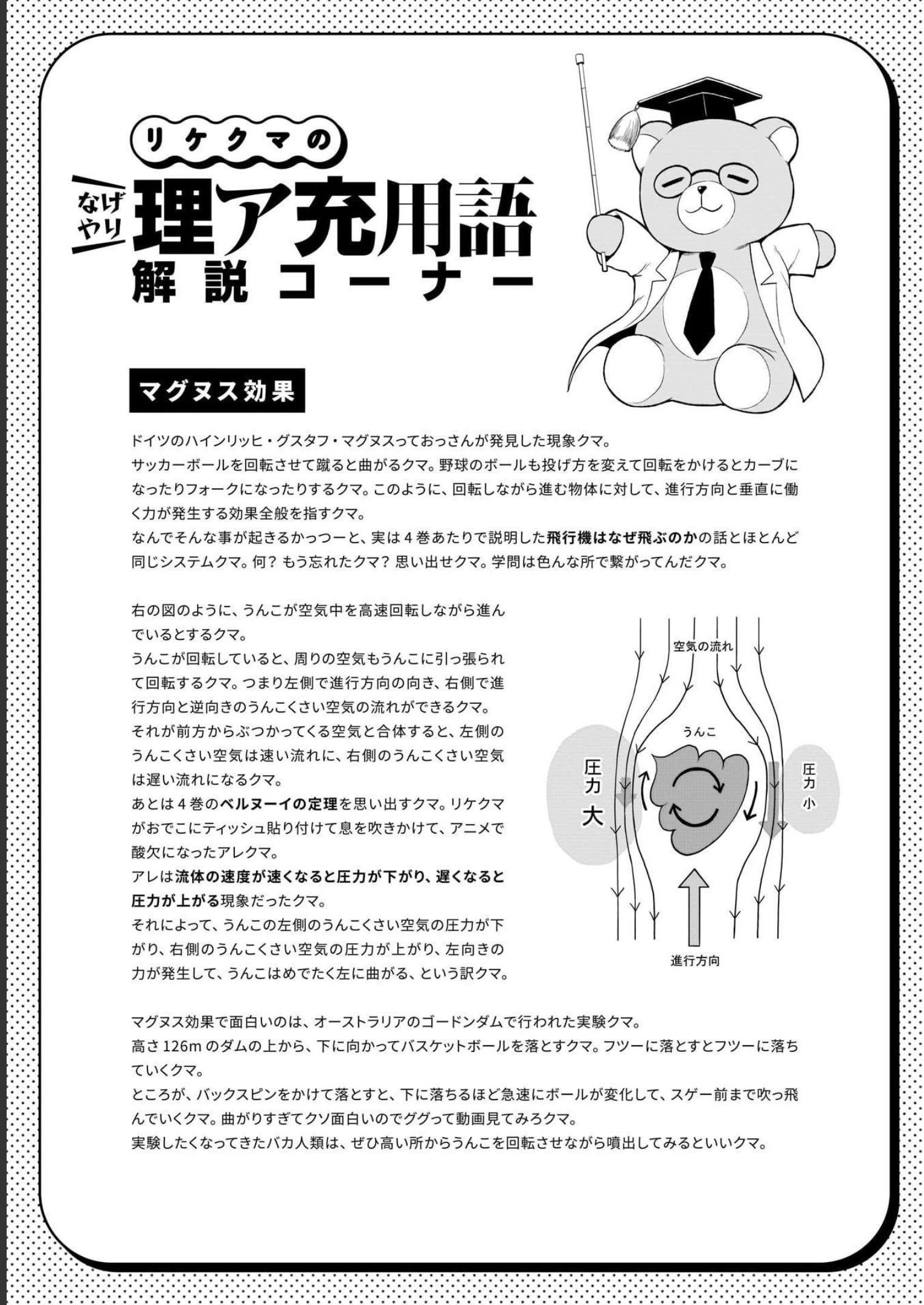 リケクマの

なげやり

理ア充用語

解説コーナー

マグヌス効果

ドイツのハインリッヒ・グスタフ・マグヌスっておっさんが発見した現象クマ。
サッカーボールを回転させて蹴ると曲がるクマ。野球のボールも投げ方を変えて回転をかけるとカーブになったりフォークになったりするクマ。このように、回転しながら進む物体に対して、進行方向と垂直に働く力が発生する効果全般を指すクマ。
なんでそんな事が起きるかっつーと、実は4巻あたりで説明した飛行機はなぜ飛ぶのかの話とほとんど同じシステムクマ。何？もう忘れたクマ？思い出せクマ。学問は色んな所で繋がってんだクマ。

右の図のように、うんこが空気中を高速回転しながら進んでいるとするクマ。
うんこが回転していると、周りの空気もうんこに引っ張られて回転するクマ。つまり左側で進行方向の向き、右側で進行方向と逆向きのうんこくさい空気の流れができるクマ。
それが前方からぶつかってくる空気と合体すると、左側のうんこくさい空気は速い流れに、右側のうんこくさい空気は遅い流れになるクマ。
あとは4巻のベルヌーイの定理を思い出すクマ。リケクマがおでこにティッシュ貼り付けて息を吹きかけて、アニメで酸欠になったアレクマ。
アレは流体の速度が速くなると圧力が下がり、遅くなると圧力が上がる現象だったクマ。
それによって、うんこの左側のうんこくさい空気の圧力が下がり、右側のうんこくさい空気の圧力が上がり、左向きの力が発生して、うんこはめでたく左に曲がる、という訳クマ。

空気の流れ
うんこ
圧力大
圧力小
進行方向

マグヌス効果で面白いのは、オーストラリアのゴードンダムで行われた実験クマ。
高さ126mのダムの上から、下に向かってバスケットボールを落とすクマ。フツーに落とすとフツーに落ちていくクマ。
ところが、バックスピンをかけて落とすと、下に落ちるほど急速にボールが変化して、スゲー前まで吹っ飛んでいくクマ。曲がりすぎてクソ面白いのでググって動画見てみろクマ。
実験したくなってきたバカ人類は、ぜひ高い所からうんこを回転させながら噴出してみるといいクマ。